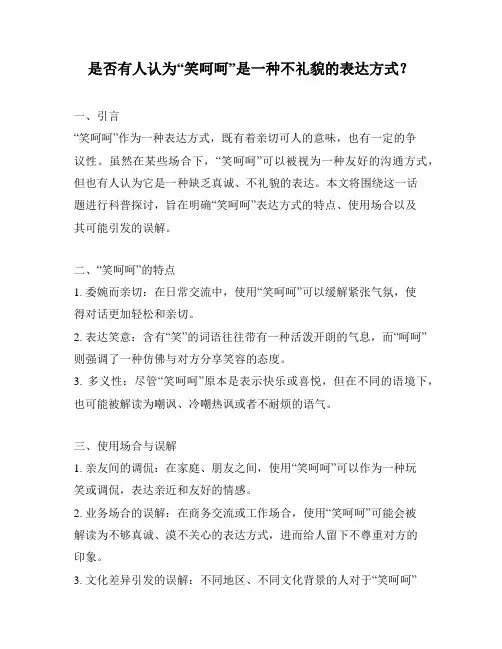 是否有人认为“笑呵呵”是一种不礼貌的表达方式？

一、引言
“笑呵呵”作为一种表达方式，既有着亲切可人的意味，也有一定的争议性。虽然在某些场合下，“笑呵呵”可以被视为一种友好的沟通方式，但也有人认为它是一种缺乏真诚、不礼貌的表达。本文将围绕这一话题进行科普探讨，旨在明确“笑呵呵”表达方式的特点、使用场合以及其可能引发的误解。

二、“笑呵呵”的特点
1. 委婉而亲切：在日常交流中，使用“笑呵呵”可以缓解紧张气氛，使得对话更加轻松和亲切。
2. 表达笑意：含有“笑”的词语往往带有一种活泼开朗的气息，而“呵呵”则强调了一种仿佛与对方分享笑容的态度。
3. 多义性：尽管“笑呵呵”原本是表示快乐或喜悦，但在不同的语境下，也可能被解读为嘲讽、冷嘲热讽或者不耐烦的语气。

三、使用场合与误解
1. 亲友间的调侃：在家庭、朋友之间，使用“笑呵呵”可以作为一种玩笑或调侃，表达亲近和友好的情感。
2. 业务场合的误解：在商务交流或工作场合，使用“笑呵呵”可能会被解读为不够真诚、漠不关心的表达方式，进而给人留下不尊重对方的印象。
3. 文化差异引发的误解：不同地区、不同文化背景的人对于“笑呵呵”